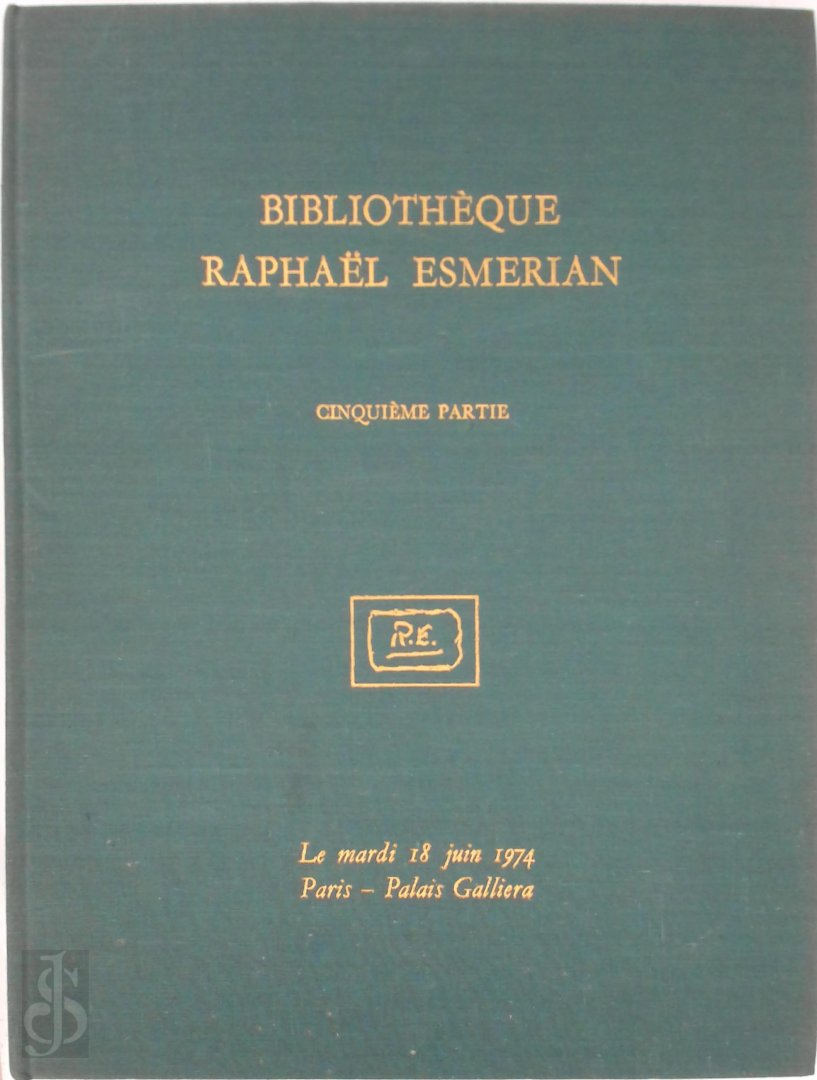 BIBLIOTHÈQUE
RAPHAËL ESMERIAN

CINQUIÈME PARTIE

R.E.

Le mardi 18 juin 1974
Paris - Palais Galliera